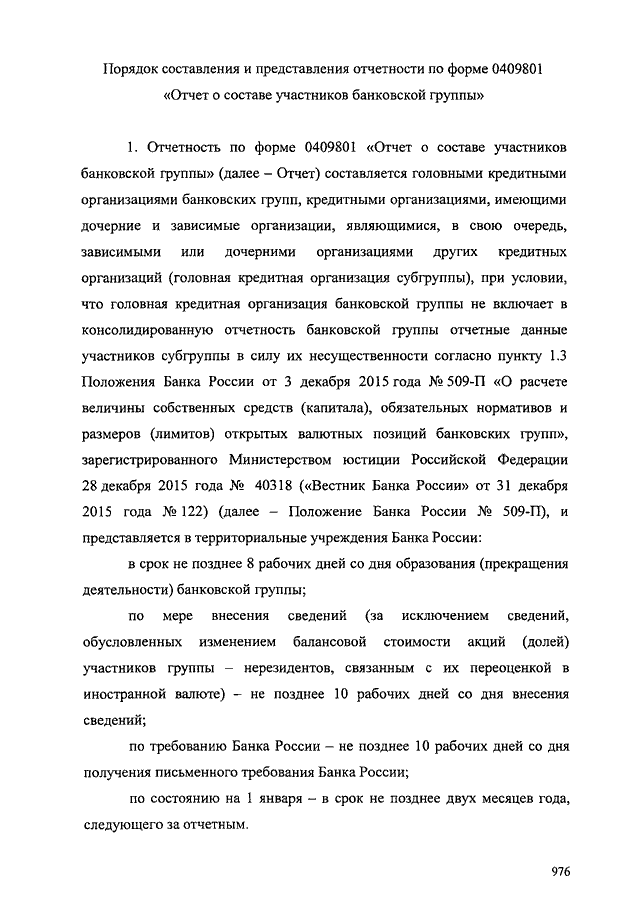 Порядок составления и представления отчетности по форме 0409801
«Отчет о составе участников банковской группы»

1. Отчетность по форме 0409801 «Отчет о составе участников банковской группы» (далее – Отчет) составляется головными кредитными организациями банковских групп, кредитными организациями, имеющими дочерние и зависимые организации, являющимися, в свою очередь, зависимыми или дочерними организациями других кредитных организаций (головная кредитная организация субгруппы), при условии, что головная кредитная организация банковской группы не включает в консолидированную отчетность банковской группы отчетные данные участников субгруппы в силу их несущественности согласно пункту 1.3 Положения Банка России от 3 декабря 2015 года № 509-П «О расчете величины собственных средств (капитала), обязательных нормативов и размеров (лимитов) открытых валютных позиций банковских групп», зарегистрированного Министерством юстиции Российской Федерации 28 декабря 2015 года № 40318 («Вестник Банка России» от 31 декабря 2015 года № 122) (далее – Положение Банка России № 509-П), и представляется в территориальные учреждения Банка России:

в срок не позднее 8 рабочих дней со дня образования (прекращения деятельности) банковской группы;

по мере внесения сведений (за исключением сведений, обусловленных изменением балансовой стоимости акций (долей) участников группы – нерезидентов, связанным с их переоценкой в иностранной валюте) – не позднее 10 рабочих дней со дня внесения сведений;

по требованию Банка России – не позднее 10 рабочих дней со дня получения письменного требования Банка России;

по состоянию на 1 января – в срок не позднее двух месяцев года, следующего за отчетным.

976